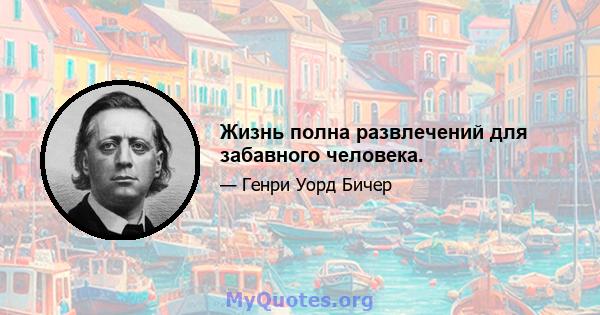 Жизнь полна развлечений для забавного человека.

— Генри Уорд Бичер

MyQuotes.org